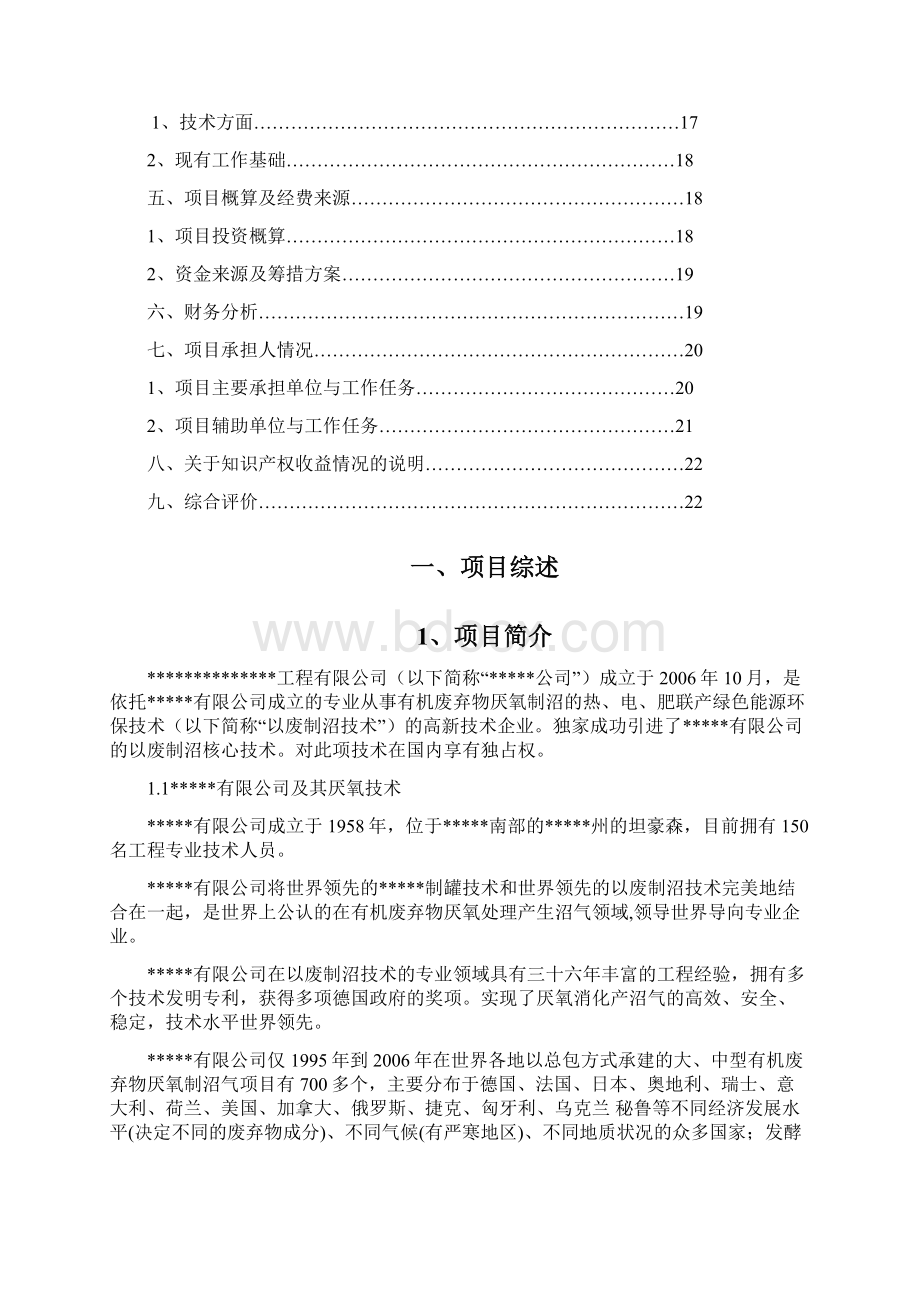 1、技术方面……………………………………………………………17

2、现有工作基础………………………………………………………18

五、项目概算及经费来源………………………………………………18

1、项目投资概算………………………………………………………18

2、资金来源及筹措方案………………………………………………19

六、财务分析……………………………………………………………19

七、项目承担人情况……………………………………………………20

1、项目主要承担单位与工作任务……………………………………20

2、项目辅助单位与工作任务…………………………………………21

八、关于知识产权收益情况的说明……………………………………22

九、综合评价……………………………………………………………22

一、项目综述

www.bdocx.com

1、项目简介

**************工程有限公司（以下简称“*****公司”）成立于2006年10月，是依托*****有限公司成立的专业从事有机废弃物厌氧制沼的热、电、肥联产绿色能源环保技术（以下简称“以废制沼技术”）的高新技术企业。独家成功引进了*****有限公司的以废制沼核心技术。对此项技术在国内享有独占权。

1.1*****有限公司及其厌氧技术

*****有限公司成立于1958年，位于*****南部的*****州的坦豪森，目前拥有150名工程专业技术人员。

*****有限公司将世界领先的*****制罐技术和世界领先的以废制沼技术完美地结合在一起，是世界上公认的在有机废弃物厌氧处理产生沼气领域,领导世界导向专业企业。

*****有限公司在以废制沼技术的专业领域具有三十六年丰富的工程经验，拥有多个技术发明专利，获得多项德国政府的奖项。实现了厌氧消化产沼气的高效、安全、稳定，技术水平世界领先。

*****有限公司仅1995年到2006年在世界各地以总包方式承建的大、中型有机废弃物厌氧制沼气项目有700多个，主要分布于德国、法国、日本、奥地利、瑞士、意大利、荷兰、美国、加拿大、俄罗斯、捷克、匈牙利、乌克兰 秘鲁等不同经济发展水平(决定不同的废弃物成分)、不同气候(有严寒地区)、不同地质状况的众多国家；发酵